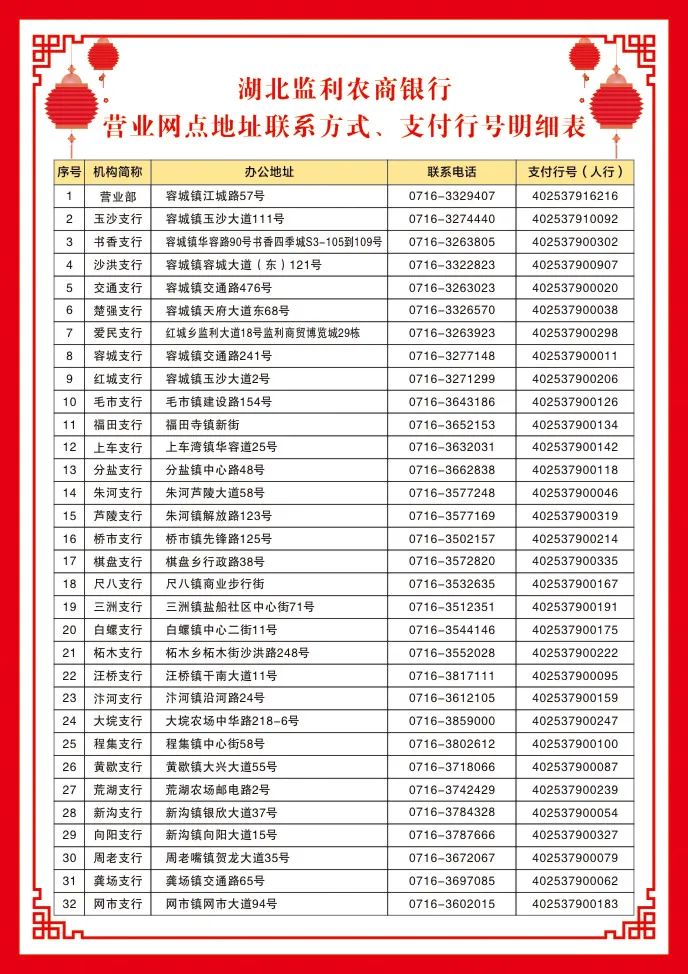 湖北监利农商银行
营业网点地址联系方式、支付行号明细表

| 序号 | 机构简称 | 办公地址 | 联系电话 | 支付行号（人行） |
|---|---|---|---|---|
| 1 | 营业部 | 容城镇江城路57号 | 0716-3329407 | 402537916216 |
| 2 | 玉沙支行 | 容城镇玉沙大道111号 | 0716-3274440 | 402537910092 |
| 3 | 书香支行 | 容城镇华容路90号书香四季城S3-105到109号 | 0716-3263805 | 402537900302 |
| 4 | 沙洪支行 | 容城镇容城大道（东）121号 | 0716-3322823 | 402537900907 |
| 5 | 交通支行 | 容城镇交通路476号 | 0716-3263023 | 402537900020 |
| 6 | 楚强支行 | 容城镇天府大道东68号 | 0716-3326570 | 402537900038 |
| 7 | 爱民支行 | 红城乡监利大道18号监利商贸博览城29栋 | 0716-3263923 | 402537900298 |
| 8 | 容城支行 | 容城镇交通路241号 | 0716-3277148 | 402537900011 |
| 9 | 红城支行 | 容城镇玉沙大道2号 | 0716-3271299 | 402537900206 |
| 10 | 毛市支行 | 毛市镇建设路154号 | 0716-3643186 | 402537900126 |
| 11 | 福田支行 | 福田寺镇新街 | 0716-3652153 | 402537900134 |
| 12 | 上车支行 | 上车湾镇华容道25号 | 0716-3632031 | 402537900142 |
| 13 | 分盐支行 | 分盐镇中心路48号 | 0716-3662838 | 402537900118 |
| 14 | 朱河支行 | 朱河芦陵大道58号 | 0716-3577248 | 402537900046 |
| 15 | 芦陵支行 | 朱河镇解放路123号 | 0716-3577169 | 402537900319 |
| 16 | 桥市支行 | 桥市镇先锋路125号 | 0716-3502157 | 402537900214 |
| 17 | 棋盘支行 | 棋盘乡行政路38号 | 0716-3572820 | 402537900335 |
| 18 | 尺八支行 | 尺八镇商业步行街 | 0716-3532635 | 402537900167 |
| 19 | 三洲支行 | 三洲镇盐船社区中心街71号 | 0716-3512351 | 402537900191 |
| 20 | 白螺支行 | 白螺镇中心二街11号 | 0716-3544146 | 402537900175 |
| 21 | 柘木支行 | 柘木乡柘木街沙洪路248号 | 0716-3552028 | 402537900222 |
| 22 | 汪桥支行 | 汪桥镇干南大道11号 | 0716-3817111 | 402537900095 |
| 23 | 汴河支行 | 汴河镇沿河路24号 | 0716-3612105 | 402537900159 |
| 24 | 大垸支行 | 大垸农场中华路218-6号 | 0716-3859000 | 402537900247 |
| 25 | 程集支行 | 程集镇中心街58号 | 0716-3802612 | 402537900100 |
| 26 | 黄歇支行 | 黄歇镇大兴大道55号 | 0716-3718066 | 402537900087 |
| 27 | 荒湖支行 | 荒湖农场邮电路2号 | 0716-3742429 | 402537900239 |
| 28 | 新沟支行 | 新沟镇银欣大道37号 | 0716-3784328 | 402537900054 |
| 29 | 向阳支行 | 新沟镇向阳大道15号 | 0716-3787666 | 402537900327 |
| 30 | 周老支行 | 周老嘴镇贺龙大道35号 | 0716-3672067 | 402537900079 |
| 31 | 龚场支行 | 龚场镇交通路65号 | 0716-3697085 | 402537900062 |
| 32 | 网市支行 | 网市镇网市大道94号 | 0716-3602015 | 402537900183 |